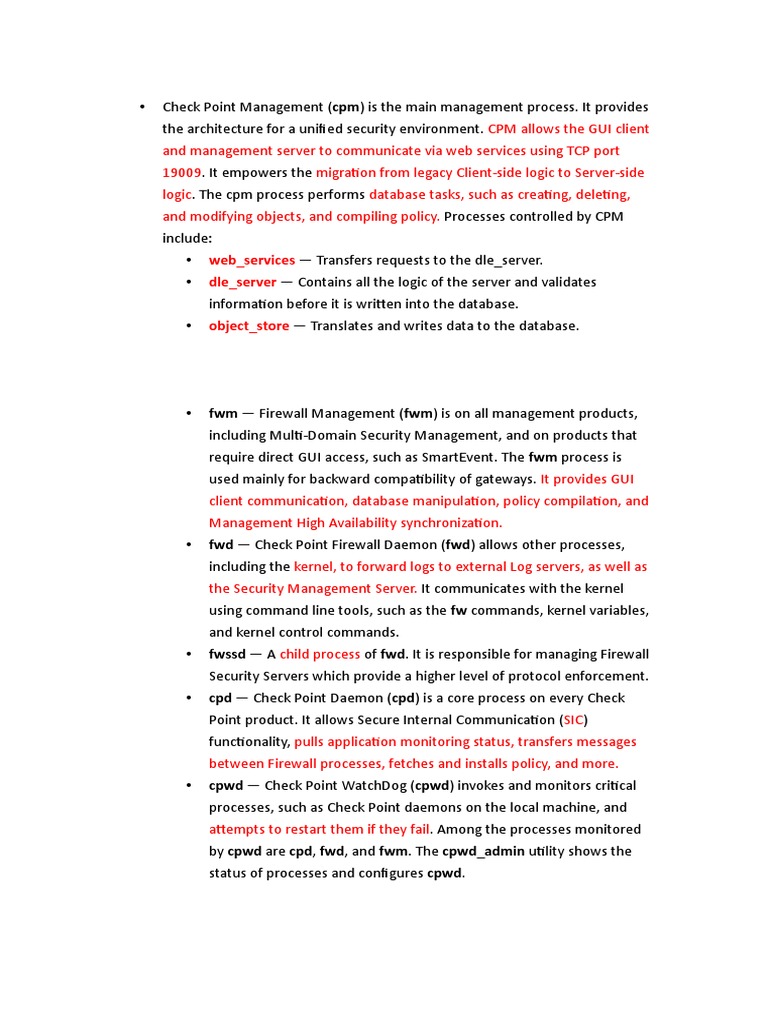 • Check Point Management (cpm) is the main management process. It provides the architecture for a unified security environment. CPM allows the GUI client and management server to communicate via web services using TCP port 19009. It empowers the migration from legacy Client-side logic to Server-side logic. The cpm process performs database tasks, such as creating, deleting, and modifying objects, and compiling policy. Processes controlled by CPM include:
  • web_services — Transfers requests to the dle_server.
  • dle_server — Contains all the logic of the server and validates information before it is written into the database.
  • object_store — Translates and writes data to the database.

  • fwm — Firewall Management (fwm) is on all management products, including Multi-Domain Security Management, and on products that require direct GUI access, such as SmartEvent. The fwm process is used mainly for backward compatibility of gateways. It provides GUI client communication, database manipulation, policy compilation, and Management High Availability synchronization.
  • fwd — Check Point Firewall Daemon (fwd) allows other processes, including the kernel, to forward logs to external Log servers, as well as the Security Management Server. It communicates with the kernel using command line tools, such as the fw commands, kernel variables, and kernel control commands.
  • fwssd — A child process of fwd. It is responsible for managing Firewall Security Servers which provide a higher level of protocol enforcement.
  • cpd — Check Point Daemon (cpd) is a core process on every Check Point product. It allows Secure Internal Communication (SIC) functionality, pulls application monitoring status, transfers messages between Firewall processes, fetches and installs policy, and more.
  • cpwd — Check Point WatchDog (cpwd) invokes and monitors critical processes, such as Check Point daemons on the local machine, and attempts to restart them if they fail. Among the processes monitored by cpwd are cpd, fwd, and fwm. The cpwd_admin utility shows the status of processes and configures cpwd.